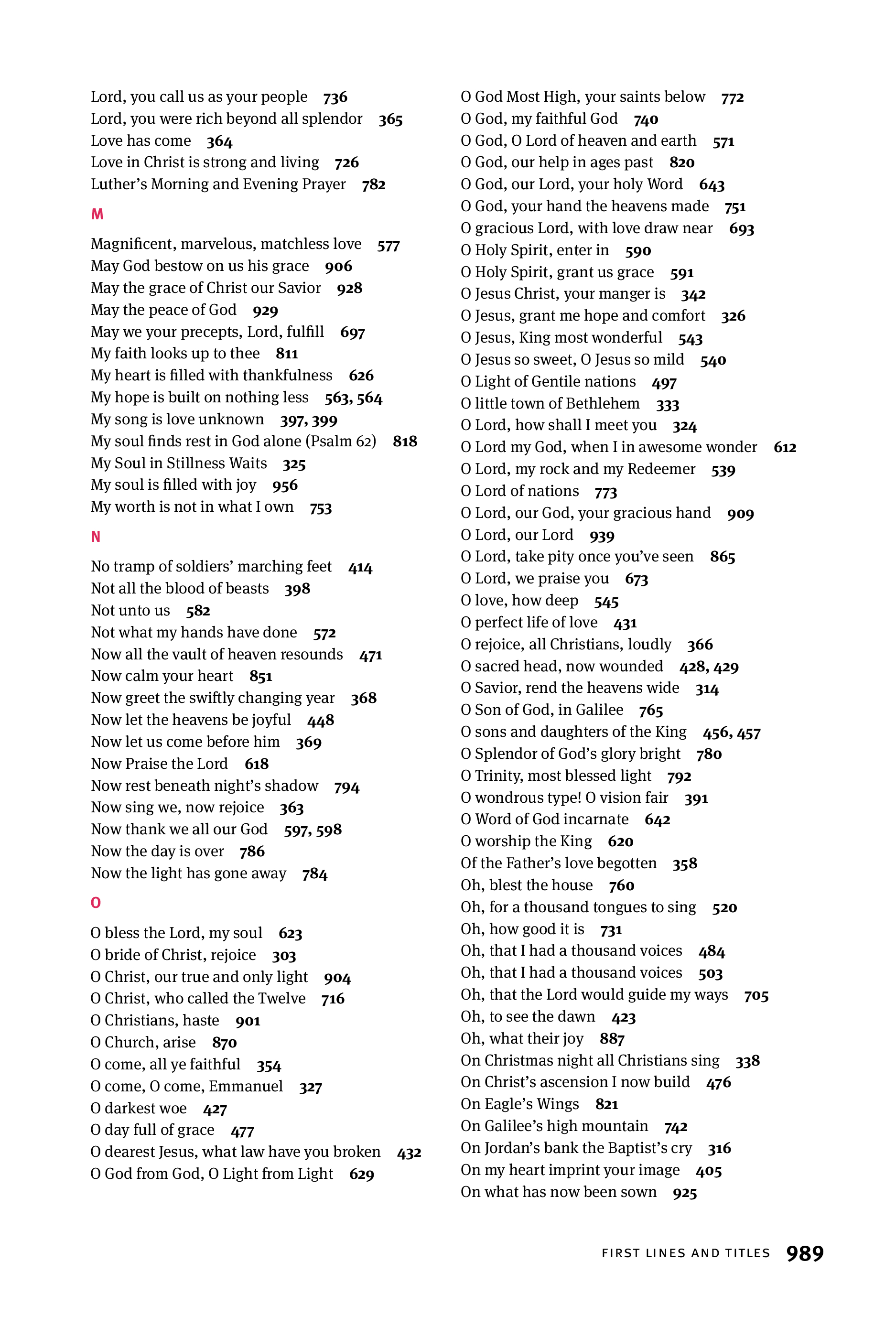 Lord, you call us as your people 736
Lord, you were rich beyond all splendor 365
Love has come 364
Love in Christ is strong and living 726
Luther's Morning and Evening Prayer 782

M

Magnificent, marvelous, matchless love 577
May God bestow on us his grace 906
May the grace of Christ our Savior 928
May the peace of God 929
May we your precepts, Lord, fulfill 697
My faith looks up to thee 811
My heart is filled with thankfulness 626
My hope is built on nothing less 563, 564
My song is love unknown 397, 399
My soul finds rest in God alone (Psalm 62) 818
My Soul in Stillness Waits 325
My soul is filled with joy 956
My worth is not in what I own 753

N

No tramp of soldiers' marching feet 414
Not all the blood of beasts 398
Not unto us 582
Not what my hands have done 572
Now all the vault of heaven resounds 471
Now calm your heart 851
Now greet the swiftly changing year 368
Now let the heavens be joyful 448
Now let us come before him 369
Now Praise the Lord 618
Now rest beneath night's shadow 794
Now sing we, now rejoice 363
Now thank we all our God 597, 598
Now the day is over 786
Now the light has gone away 784

O

O bless the Lord, my soul 623
O bride of Christ, rejoice 303
O Christ, our true and only light 904
O Christ, who called the Twelve 716
O Christians, haste 901
O Church, arise 870
O come, all ye faithful 354
O come, O come, Emmanuel 327
O darkest woe 427
O day full of grace 477
O dearest Jesus, what law have you broken 432
O God from God, O Light from Light 629

O God Most High, your saints below 772
O God, my faithful God 740
O God, O Lord of heaven and earth 571
O God, our help in ages past 820
O God, our Lord, your holy Word 643
O God, your hand the heavens made 751
O gracious Lord, with love draw near 693
O Holy Spirit, enter in 590
O Holy Spirit, grant us grace 591
O Jesus Christ, your manger is 342
O Jesus, grant me hope and comfort 326
O Jesus, King most wonderful 543
O Jesus so sweet, O Jesus so mild 540
O Light of Gentile nations 497
O little town of Bethlehem 333
O Lord, how shall I meet you 324
O Lord my God, when I in awesome wonder 612
O Lord, my rock and my Redeemer 539
O Lord of nations 773
O Lord, our God, your gracious hand 909
O Lord, our Lord 939
O Lord, take pity once you've seen 865
O Lord, we praise you 673
O love, how deep 545
O perfect life of love 431
O rejoice, all Christians, loudly 366
O sacred head, now wounded 428, 429
O Savior, rend the heavens wide 314
O Son of God, in Galilee 765
O sons and daughters of the King 456, 457
O Splendor of God's glory bright 780
O Trinity, most blessed light 792
O wondrous type! O vision fair 391
O Word of God incarnate 642
O worship the King 620
Of the Father's love begotten 358
Oh, blest the house 760
Oh, for a thousand tongues to sing 520
Oh, how good it is 731
Oh, that I had a thousand voices 484
Oh, that I had a thousand voices 503
Oh, that the Lord would guide my ways 705
Oh, to see the dawn 423
Oh, what their joy 887
On Christmas night all Christians sing 338
On Christ's ascension I now build 476
On Eagle's Wings 821
On Galilee's high mountain 742
On Jordan's bank the Baptist's cry 316
On my heart imprint your image 405
On what has now been sown 925

FIRST LINES AND TITLES 989